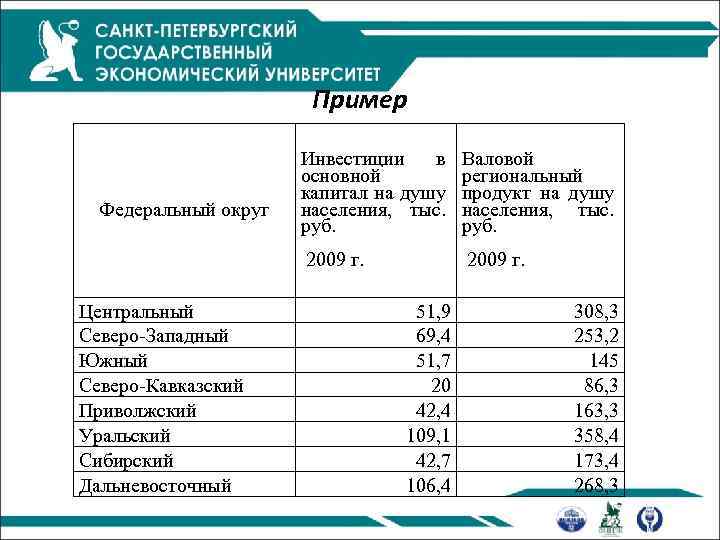 САНКТ-ПЕТЕРБУРГСКИЙ ГОСУДАРСТВЕННЫЙ ЭКОНОМИЧЕСКИЙ УНИВЕРСИТЕТ

Пример

| Федеральный округ | Инвестиции в основной капитал на душу населения, тыс. руб. 2009 г. | Валовой региональный продукт на душу населения, тыс. руб. 2009 г. |
|---|---|---|
| Центральный | 51,9 | 308,3 |
| Северо-Западный | 69,4 | 253,2 |
| Южный | 51,7 | 145 |
| Северо-Кавказский | 20 | 86,3 |
| Приволжский | 42,4 | 163,3 |
| Уральский | 109,1 | 358,4 |
| Сибирский | 42,7 | 173,4 |
| Дальневосточный | 106,4 | 268,3 |